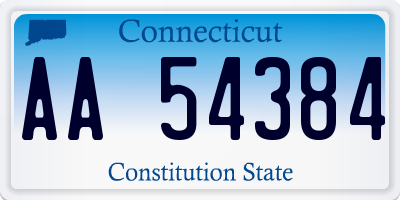 Connecticut

AA 54384

Constitution State